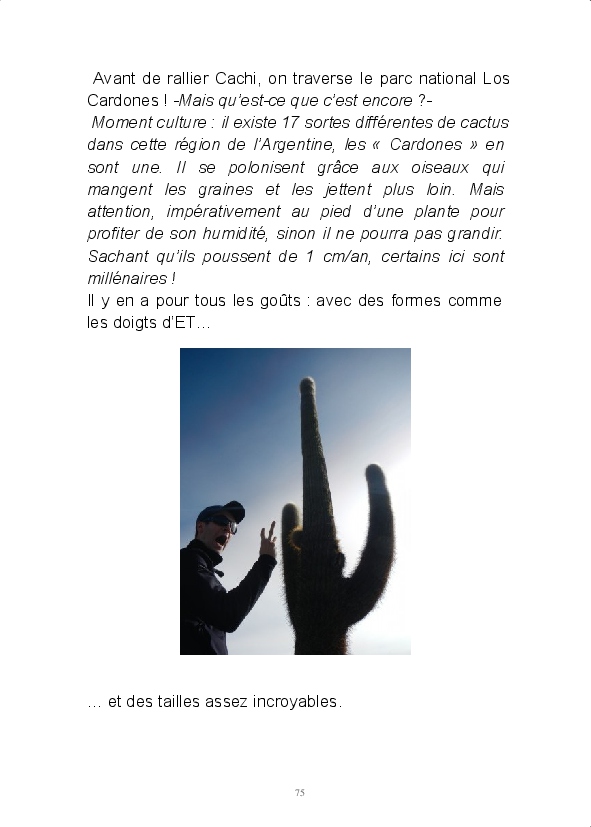 Avant de rallier Cachi, on traverse le parc national Los Cardones ! -Mais qu'est-ce que c'est encore ?-

Moment culture : il existe 17 sortes différentes de cactus dans cette région de l'Argentine, les « Cardones » en sont une. Il se polonisent grâce aux oiseaux qui mangent les graines et les jettent plus loin. Mais attention, impérativement au pied d'une plante pour profiter de son humidité, sinon il ne pourra pas grandir. Sachant qu'ils poussent de 1 cm/an, certains ici sont millénaires !

Il y en a pour tous les goûts : avec des formes comme les doigts d'ET…

… et des tailles assez incroyables.

75